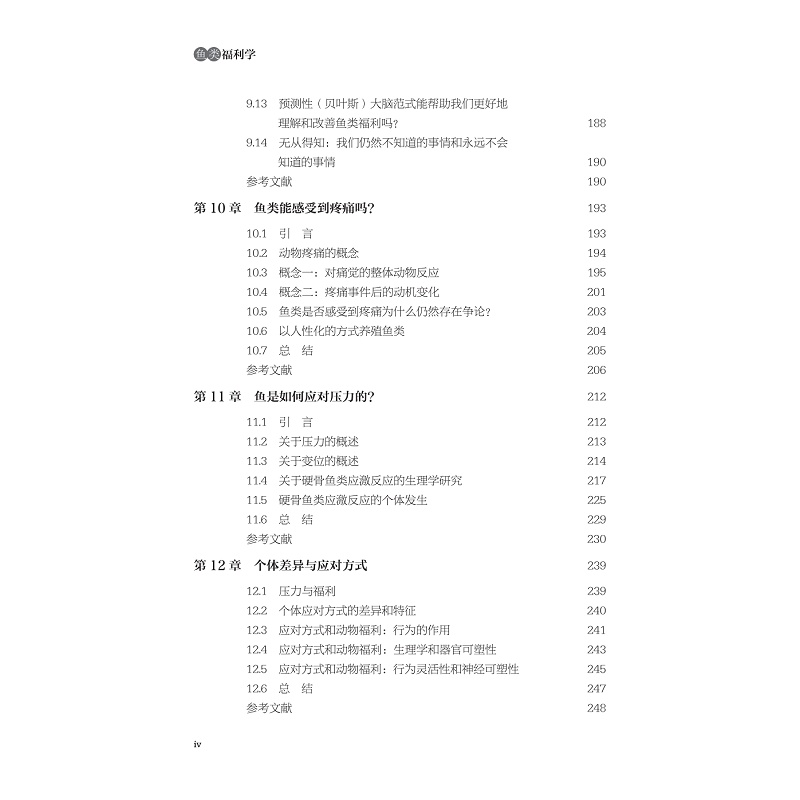 鱼类福利学

9.13 预测性（贝叶斯）大脑范式能帮助我们更好地理解和改善鱼类福利吗？ 188
9.14 无从得知：我们仍然不知道的事情和永远不会知道的事情 190
参考文献 190

第 10 章 鱼类能感受到疼痛吗？ 193

10.1 引 言 193
10.2 动物疼痛的概念 194
10.3 概念一：对痛觉的整体动物反应 195
10.4 概念二：疼痛事件后的动机变化 201
10.5 鱼类是否感受到疼痛为什么仍然存在争论？ 203
10.6 以人性化的方式养殖鱼类 204
10.7 总 结 205
参考文献 206

第 11 章 鱼是如何应对压力的？ 212

11.1 引 言 212
11.2 关于压力的概述 213
11.3 关于变位的概述 214
11.4 关于硬骨鱼类应激反应的生理学研究 217
11.5 硬骨鱼类应激反应的个体发生 225
11.6 总 结 229
参考文献 230

第 12 章 个体差异与应对方式 239

12.1 压力与福利 239
12.2 个体应对方式的差异和特征 240
12.3 应对方式和动物福利：行为的作用 241
12.4 应对方式和动物福利：生理学和器官可塑性 243
12.5 应对方式和动物福利：行为灵活性和神经可塑性 245
12.6 总 结 247
参考文献 248

iv